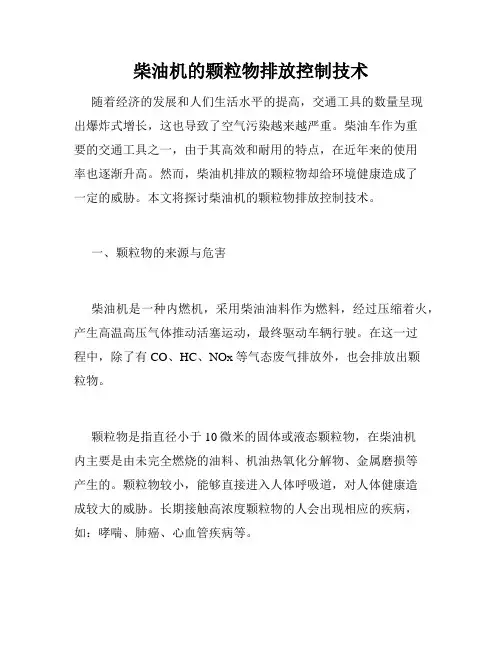 柴油机的颗粒物排放控制技术

随着经济的发展和人们生活水平的提高，交通工具的数量呈现出爆炸式增长，这也导致了空气污染越来越严重。柴油车作为重要的交通工具之一，由于其高效和耐用的特点，在近年来的使用率也逐渐升高。然而，柴油机排放的颗粒物却给环境健康造成了一定的威胁。本文将探讨柴油机的颗粒物排放控制技术。

一、颗粒物的来源与危害

柴油机是一种内燃机，采用柴油油料作为燃料，经过压缩着火，产生高温高压气体推动活塞运动，最终驱动车辆行驶。在这一过程中，除了有 CO、HC、NOx 等气态废气排放外，也会排放出颗粒物。

颗粒物是指直径小于 10 微米的固体或液态颗粒物，在柴油机内主要是由未完全燃烧的油料、机油热氧化分解物、金属磨损等产生的。颗粒物较小，能够直接进入人体呼吸道，对人体健康造成较大的威胁。长期接触高浓度颗粒物的人会出现相应的疾病，如：哮喘、肺癌、心血管疾病等。